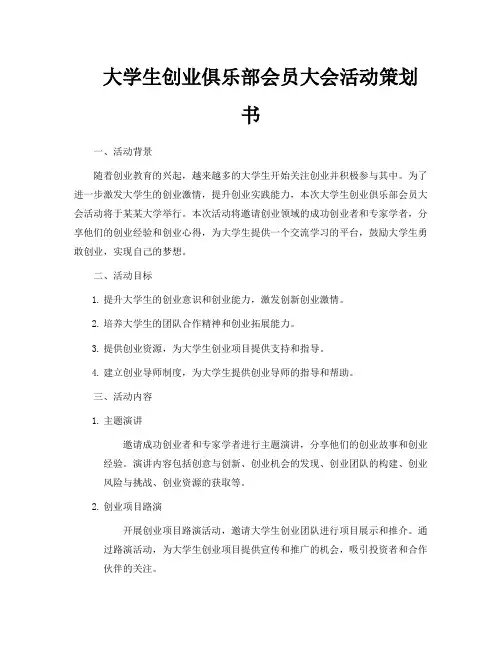 大学生创业俱乐部会员大会活动策划书

一、活动背景

随着创业教育的兴起，越来越多的大学生开始关注创业并积极参与其中。为了进一步激发大学生的创业激情，提升创业实践能力，本次大学生创业俱乐部会员大会活动将于某某大学举行。本次活动将邀请创业领域的成功创业者和专家学者，分享他们的创业经验和创业心得，为大学生提供一个交流学习的平台，鼓励大学生勇敢创业，实现自己的梦想。

二、活动目标

1. 提升大学生的创业意识和创业能力，激发创新创业激情。

2. 培养大学生的团队合作精神和创业拓展能力。

3. 提供创业资源，为大学生创业项目提供支持和指导。

4. 建立创业导师制度，为大学生提供创业导师的指导和帮助。

三、活动内容

1. 主题演讲

邀请成功创业者和专家学者进行主题演讲，分享他们的创业故事和创业经验。演讲内容包括创意与创新、创业机会的发现、创业团队的构建、创业风险与挑战、创业资源的获取等。

2. 创业项目路演

开展创业项目路演活动，邀请大学生创业团队进行项目展示和推介。通过路演活动，为大学生创业项目提供宣传和推广的机会，吸引投资者和合作伙伴的关注。